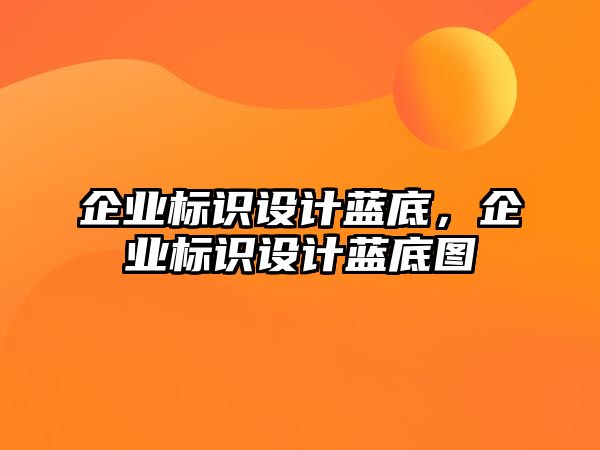 企业标识设计蓝底，企业标识设计蓝底图